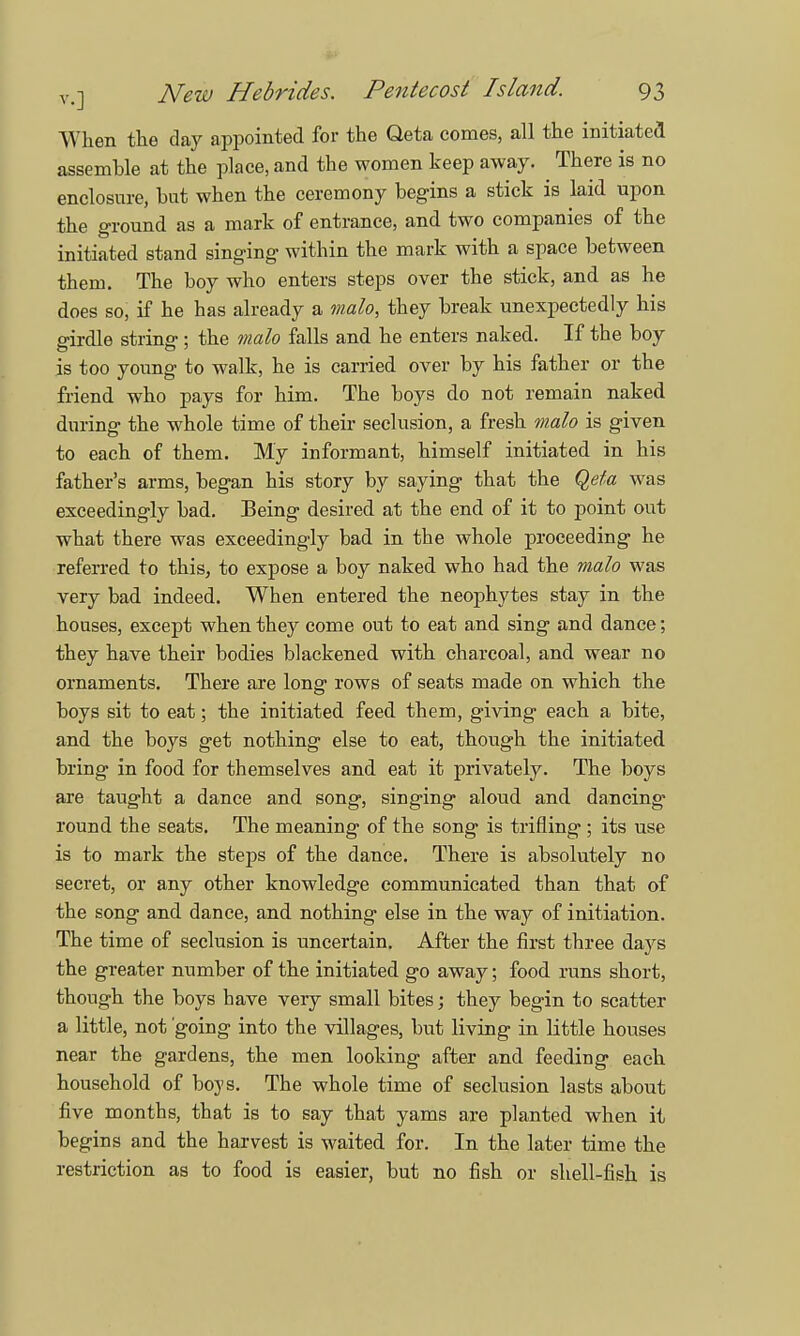 v.] New Hebrides. Pentecost Island. 93

When the day appointed for the Qeta comes, all the initiated assemble at the place, and the women keep away. There is no enclosure, but when the ceremony begins a stick is laid upon the ground as a mark of entrance, and two companies of the initiated stand singing within the mark with a space between them. The boy who enters steps over the stick, and as he does so, if he has already a malo, they break unexpectedly his girdle string; the malo falls and he enters naked. If the boy is too young to walk, he is carried over by his father or the friend who pays for him. The boys do not remain naked during the whole time of their seclusion, a fresh malo is given to each of them. My informant, himself initiated in his father's arms, began his story by saying that the Qeta was exceedingly bad. Being desired at the end of it to point out what there was exceedingly bad in the whole proceeding he referred to this, to expose a boy naked who had the malo was very bad indeed. When entered the neophytes stay in the houses, except when they come out to eat and sing and dance; they have their bodies blackened with charcoal, and wear no ornaments. There are long rows of seats made on which the boys sit to eat; the initiated feed them, giving each a bite, and the boys get nothing else to eat, though the initiated bring in food for themselves and eat it privately. The boys are taught a dance and song, singing aloud and dancing round the seats. The meaning of the song is trifling; its use is to mark the steps of the dance. There is absolutely no secret, or any other knowledge communicated than that of the song and dance, and nothing else in the way of initiation. The time of seclusion is uncertain. After the first three days the greater number of the initiated go away; food runs short, though the boys have very small bites; they begin to scatter a little, not going into the villages, but living in little houses near the gardens, the men looking after and feeding each household of boys. The whole time of seclusion lasts about five months, that is to say that yams are planted when it begins and the harvest is waited for. In the later time the restriction as to food is easier, but no fish or shell-fish is